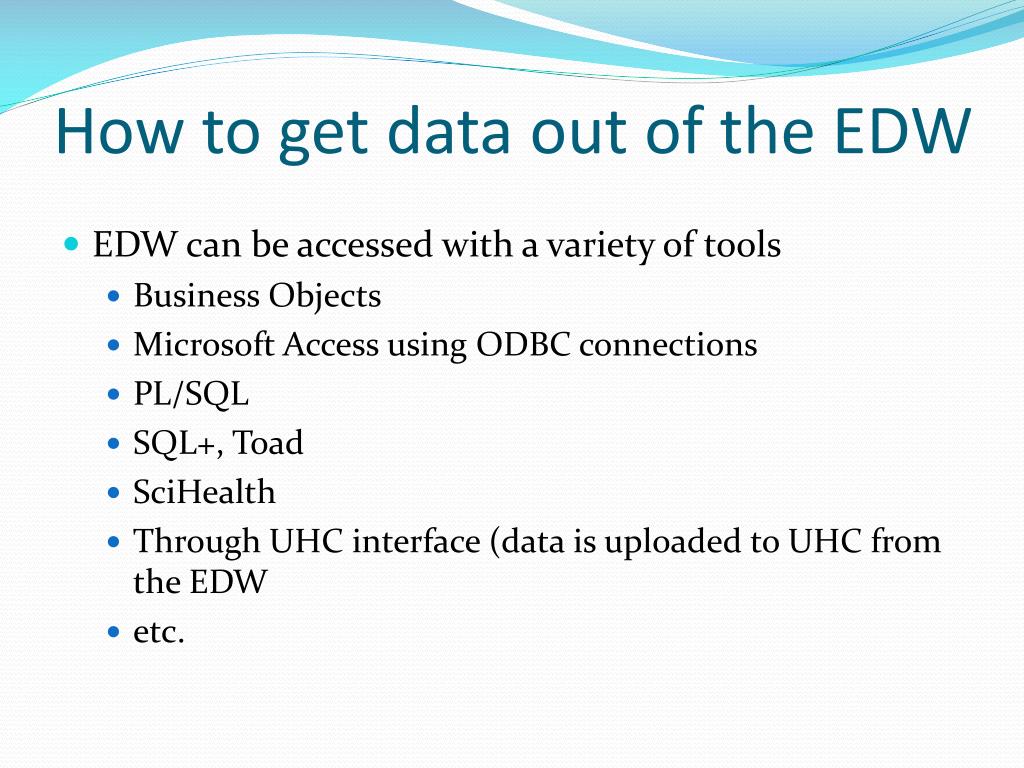 How to get data out of the EDW

- EDW can be accessed with a variety of tools
  - Business Objects
  - Microsoft Access using ODBC connections
  - PL/SQL
  - SQL+, Toad
  - SciHealth
  - Through UHC interface (data is uploaded to UHC from the EDW
  - etc.